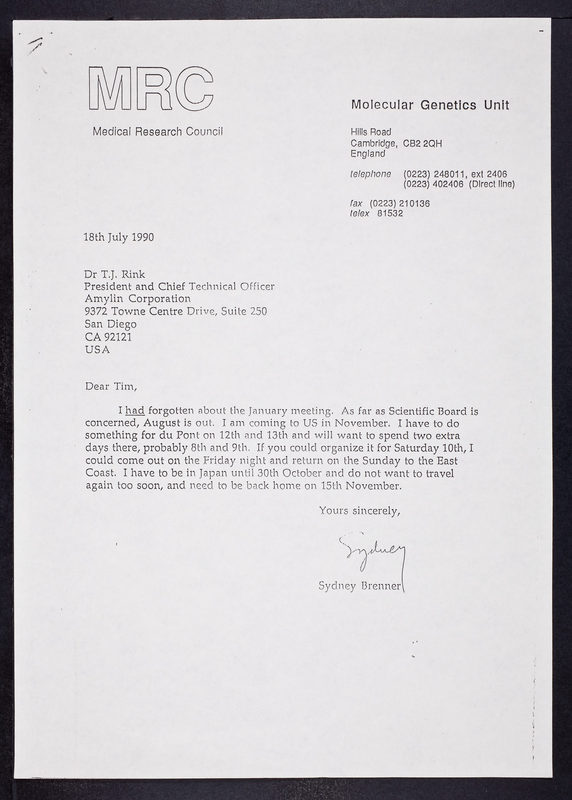 MRC

Medical Research Council

Molecular Genetics Unit

Hills Road
Cambridge, CB2 2QH
England

telephone (0223) 248011, ext 2406
(0223) 402406 (Direct line)

fax (0223) 210136
telex 81532

18th July 1990

Dr T.J. Rink
President and Chief Technical Officer
Amylin Corporation
9372 Towne Centre Drive, Suite 250
San Diego
CA 92121
USA

Dear Tim,

I had forgotten about the January meeting. As far as Scientific Board is concerned, August is out. I am coming to US in November. I have to do something for du Pont on 12th and 13th and will want to spend two extra days there, probably 8th and 9th. If you could organize it for Saturday 10th, I could come out on the Friday night and return on the Sunday to the East Coast. I have to be in Japan until 30th October and do not want to travel again too soon, and need to be back home on 15th November.

Yours sincerely,

Sydney

Sydney Brenner